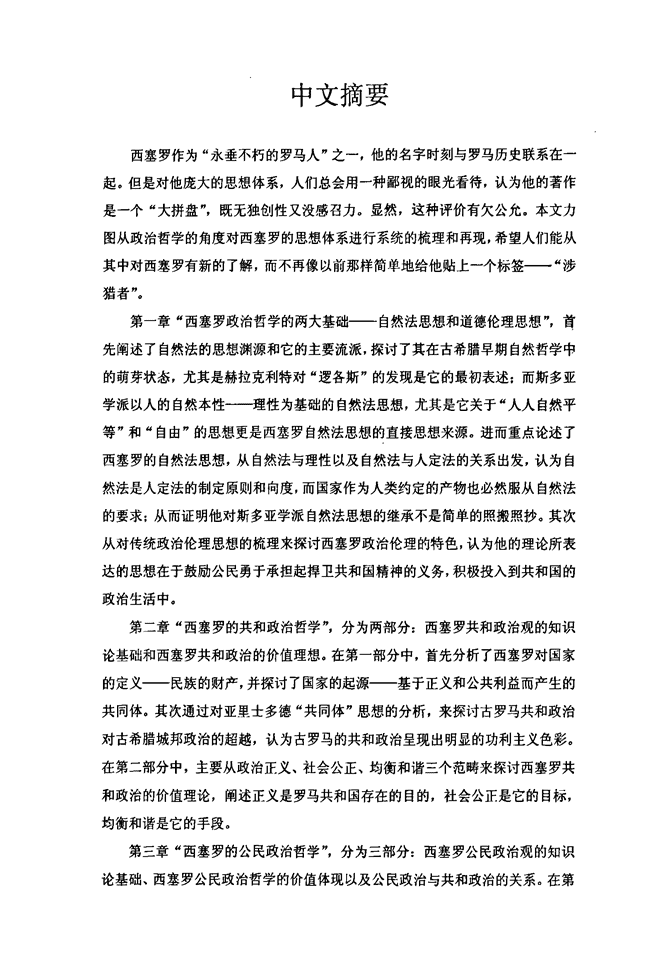 中文摘要

西塞罗作为“永垂不朽的罗马人”之一，他的名字时刻与罗马历史联系在一起。但是对他庞大的思想体系，人们总会用一种鄙视的眼光看待，认为他的著作是一个“大拼盘”，既无独创性又没感召力。显然，这种评价有欠公允。本文力图从政治哲学的角度对西塞罗的思想体系进行系统的梳理和再现，希望人们能从其中对西塞罗有新的了解，而不再像以前那样简单地给他贴上一个标签——“涉猎者”。

第一章“西塞罗政治哲学的两大基础——自然法思想和道德伦理思想”，首先阐述了自然法的思想渊源和它的主要流派，探讨了其在古希腊早期自然哲学中的萌芽状态，尤其是赫拉克利特对“逻各斯”的发现是它的最初表述；而斯多亚学派以人的自然本性——理性为基础的自然法思想，尤其是它关于“人人自然平等”和“自由”的思想更是西塞罗自然法思想的直接思想来源。进而重点论述了西塞罗的自然法思想，从自然法与理性以及自然法与人定法的关系出发，认为自然法是人定法的制定原则和向度，而国家作为人类约定的产物也必然服从自然法的要求；从而证明他对斯多亚学派自然法思想的继承不是简单的照搬照抄。其次从对传统政治伦理思想的梳理来探讨西塞罗政治伦理的特色，认为他的理论所表达的思想在于鼓励公民勇于承担起捍卫共和国精神的义务，积极投入到共和国的政治生活中。

第二章“西塞罗的共和政治哲学”，分为两部分：西塞罗共和政治观的知识论基础和西塞罗共和政治的价值理想。在第一部分中，首先分析了西塞罗对国家的定义——民族的财产，并探讨了国家的起源——基于正义和公共利益而产生的共同体。其次通过对亚里士多德“共同体”思想的分析，来探讨古罗马共和政治对古希腊城邦政治的超越，认为古罗马的共和政治呈现出明显的功利主义色彩。在第二部分中，主要从政治正义、社会公正、均衡和谐三个范畴来探讨西塞罗共和政治的价值理论，阐述正义是罗马共和国存在的目的，社会公正是它的目标，均衡和谐是它的手段。

第三章“西塞罗的公民政治哲学”，分为三部分：西塞罗公民政治观的知识论基础、西塞罗公民政治哲学的价值体现以及公民政治与共和政治的关系。在第